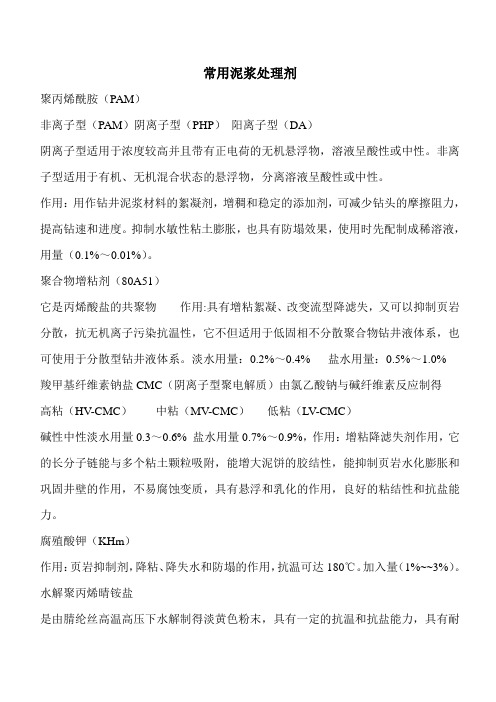 常用泥浆处理剂

聚丙烯酰胺（PAM）

非离子型（PAM）阴离子型（PHP） 阳离子型（DA）

阴离子型适用于浓度较高并且带有正电荷的无机悬浮物，溶液呈酸性或中性。非离子型适用于有机、无机混合状态的悬浮物，分离溶液呈酸性或中性。

作用：用作钻井泥浆材料的絮凝剂，增稠和稳定的添加剂，可减少钻头的摩擦阻力，提高钻速和进度。抑制水敏性粘土膨胀，也具有防塌效果，使用时先配制成稀溶液，用量（0.1%～0.01%）。

聚合物增粘剂（80A51）

它是丙烯酸盐的共聚物 作用:具有增粘絮凝、改变流型降滤失，又可以抑制页岩分散，抗无机离子污染抗温性，它不但适用于低固相不分散聚合物钻井液体系，也可使用于分散型钻井液体系。淡水用量：0.2%～0.4% 盐水用量：0.5%～1.0%

羧甲基纤维素钠盐CMC（阴离子型聚电解质）由氯乙酸钠与碱纤维素反应制得

高粘（HV-CMC） 中粘（MV-CMC） 低粘（LV-CMC）

碱性中性淡水用量0.3～0.6% 盐水用量0.7%～0.9%，作用：增粘降滤失剂作用，它的长分子链能与多个粘土颗粒吸附，能增大泥饼的胶结性，能抑制页岩水化膨胀和巩固井壁的作用，不易腐蚀变质，具有悬浮和乳化的作用，良好的粘结性和抗盐能力。

腐殖酸钾（KHm）

作用：页岩抑制剂，降粘、降失水和防塌的作用，抗温可达180℃。加入量（1%~~3%）。

水解聚丙烯晴铵盐

是由腈纶丝高温高压下水解制得淡黄色粉末，具有一定的抗温和抗盐能力，具有耐